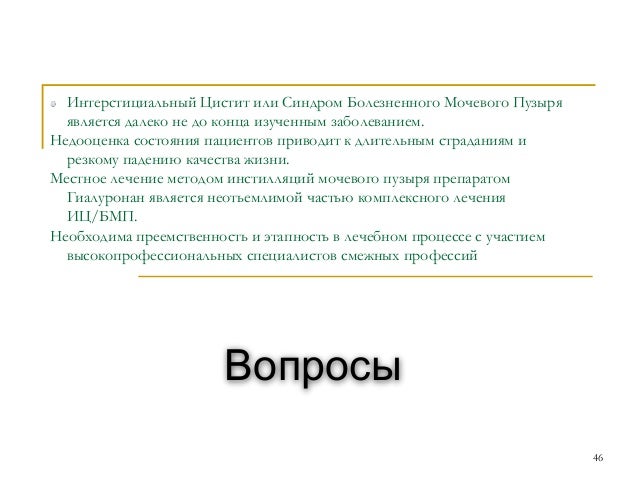 Интерстициальный Цистит или Синдром Болезненного Мочевого Пузыря является далеко не до конца изученным заболеванием.

Недооценка состояния пациентов приводит к длительным страданиям и резкому падению качества жизни.

Местное лечение методом инстилляций мочевого пузыря препаратом Гиалуронан является неотъемлимой частью комплексного лечения ИЦ/БМП.

Необходима преемственность и этапность в лечебном процессе с участием высокопрофессиональных специалистов смежных профессий

Вопросы

46